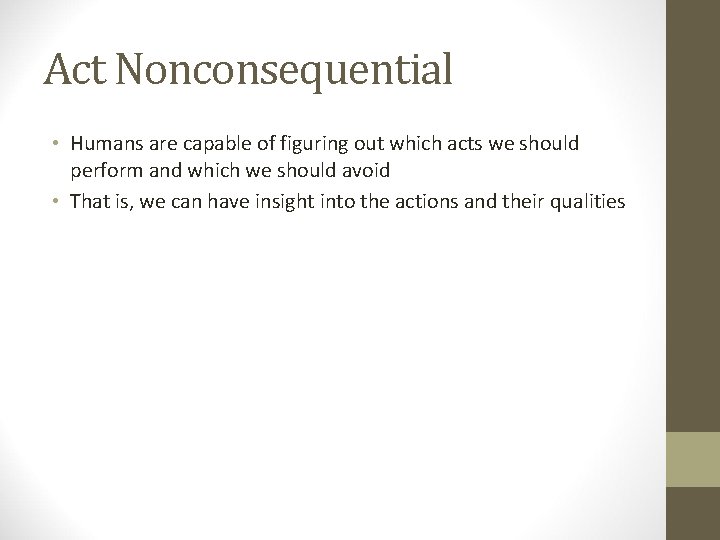 Act Nonconsequential

• Humans are capable of figuring out which acts we should perform and which we should avoid
• That is, we can have insight into the actions and their qualities